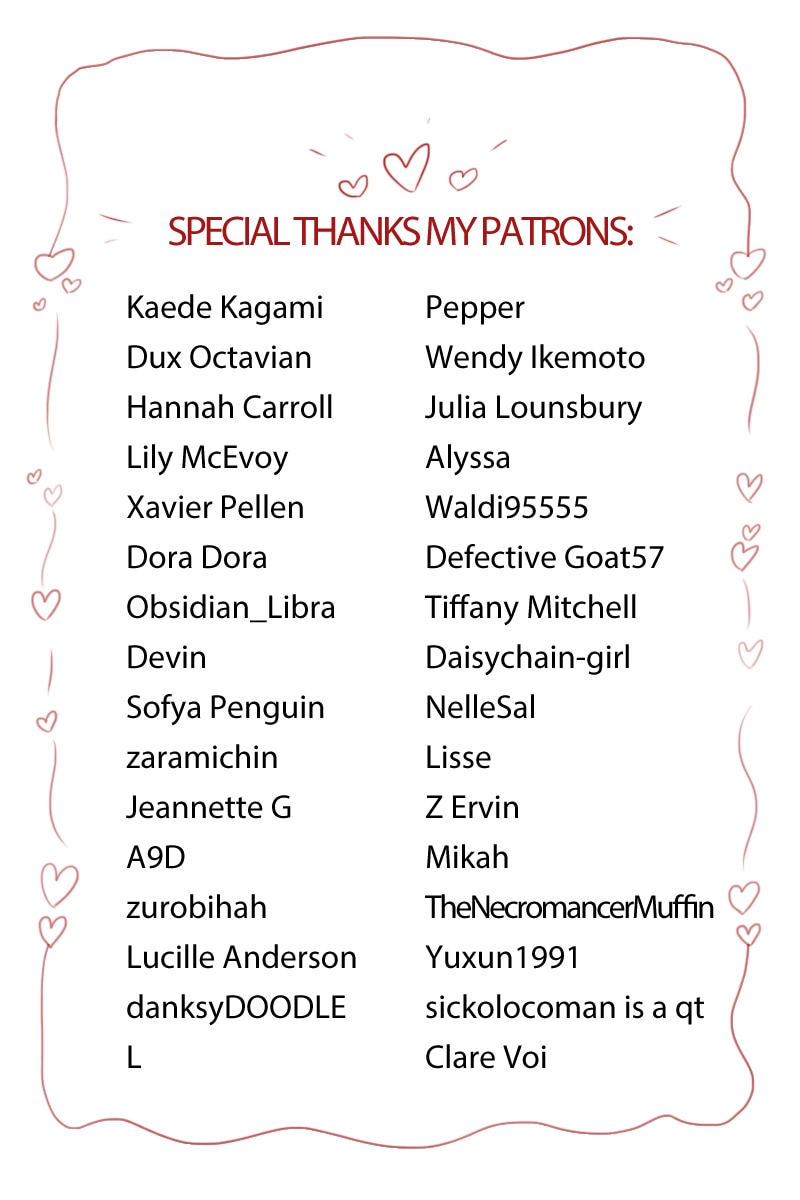 SPECIAL THANKS MY PATRONS:

Kaede Kagami
Dux Octavian
Hannah Carroll
Lily McEvoy
Xavier Pellen
Dora Dora
Obsidian_Libra
Devin
Sofya Penguin
zaramichin
Jeannette G
A9D
zurobihah
Lucille Anderson
danksyDOODLE
L

Pepper
Wendy Ikemoto
Julia Lounsbury
Alyssa
Waldi95555
Defective Goat57
Tiffany Mitchell
Daisychain-girl
NelleSal
Lisse
Z Ervin
Mikah
TheNecromancerMuffin
Yuxun1991
sickolocoman is a qt
Clare Voi